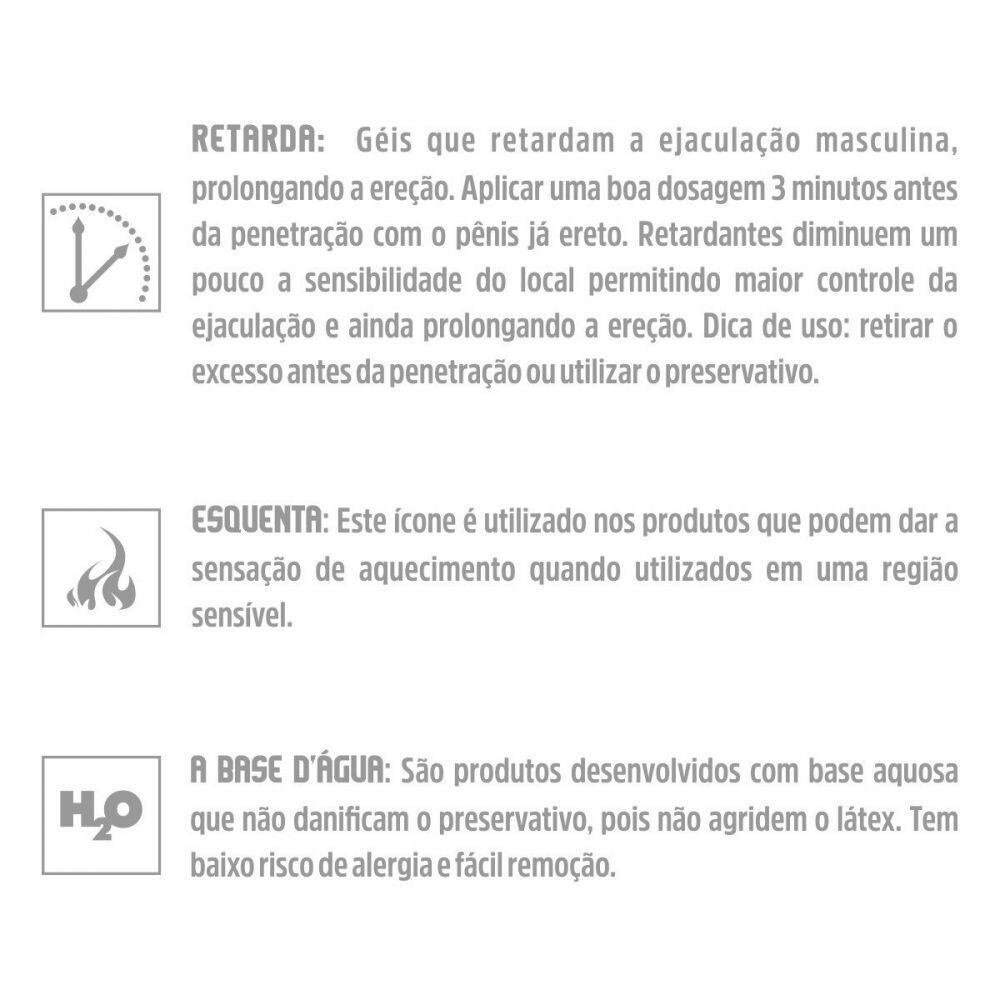 RETARDA: Géis que retardam a ejaculação masculina, prolongando a ereção. Aplicar uma boa dosagem 3 minutos antes da penetração com o pênis já ereto. Retardantes diminuem um pouco a sensibilidade do local permitindo maior controle da ejaculação e ainda prolongando a ereção. Dica de uso: retirar o excesso antes da penetração ou utilizar o preservativo.

ESQUENTA: Este ícone é utilizado nos produtos que podem dar a sensação de aquecimento quando utilizados em uma região sensível.

$H_2O$

A BASE D'ÁGUA: São produtos desenvolvidos com base aquosa que não danificam o preservativo, pois não agridem o látex. Tem baixo risco de alergia e fácil remoção.